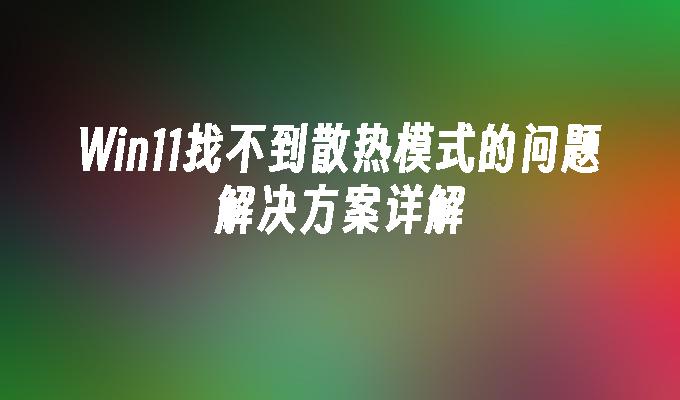 Win11找不到散热模式的问题解决方案详解